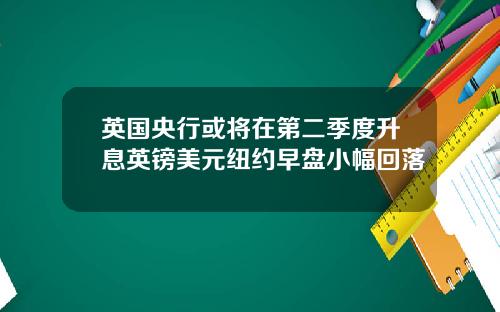 英国央行或将在第二季度升息英镑美元纽约早盘小幅回落